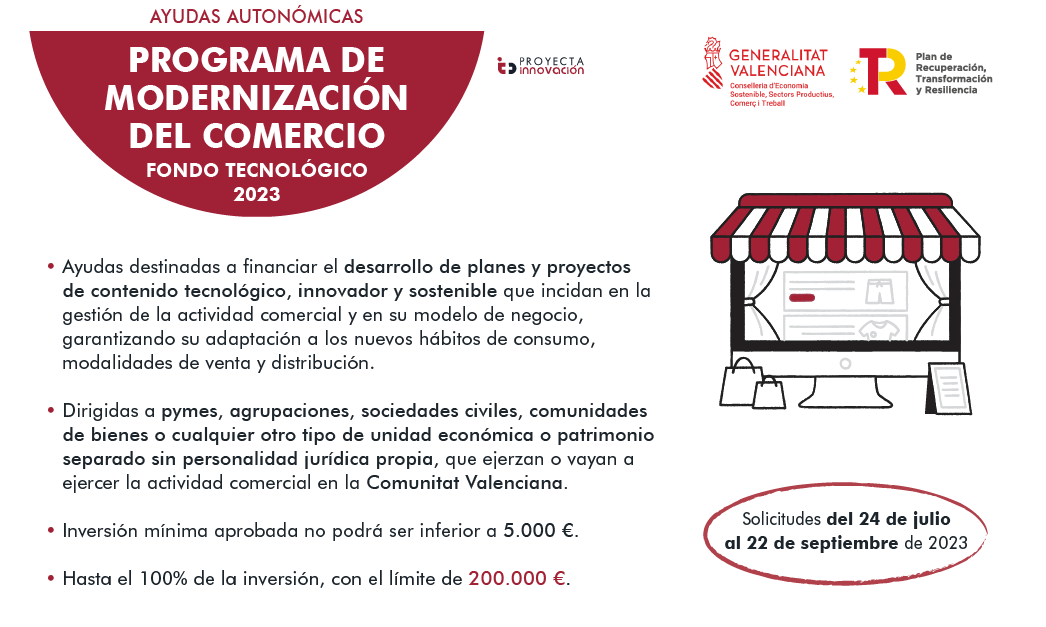 AYUDAS AUTONÓMICAS

PROGRAMA DE MODERNIZACIÓN DEL COMERCIO

FONDO TECNOLÓGICO 2023

PROYECTA innovación

GENERALITAT VALENCIANA
Conselleria d'Economia Sostenible, Sectors Productius, Comerç i Treball

Plan de Recuperación, Transformación y Resiliencia

• Ayudas destinadas a financiar el desarrollo de planes y proyectos de contenido tecnológico, innovador y sostenible que incidan en la gestión de la actividad comercial y en su modelo de negocio, garantizando su adaptación a los nuevos hábitos de consumo, modalidades de venta y distribución.

• Dirigidas a pymes, agrupaciones, sociedades civiles, comunidades de bienes o cualquier otro tipo de unidad económica o patrimonio separado sin personalidad jurídica propia, que ejerzan o vayan a ejercer la actividad comercial en la Comunitat Valenciana.

• Inversión mínima aprobada no podrá ser inferior a 5.000 €.

• Hasta el 100% de la inversión, con el límite de 200.000 €.

Solicitudes del 24 de julio al 22 de septiembre de 2023